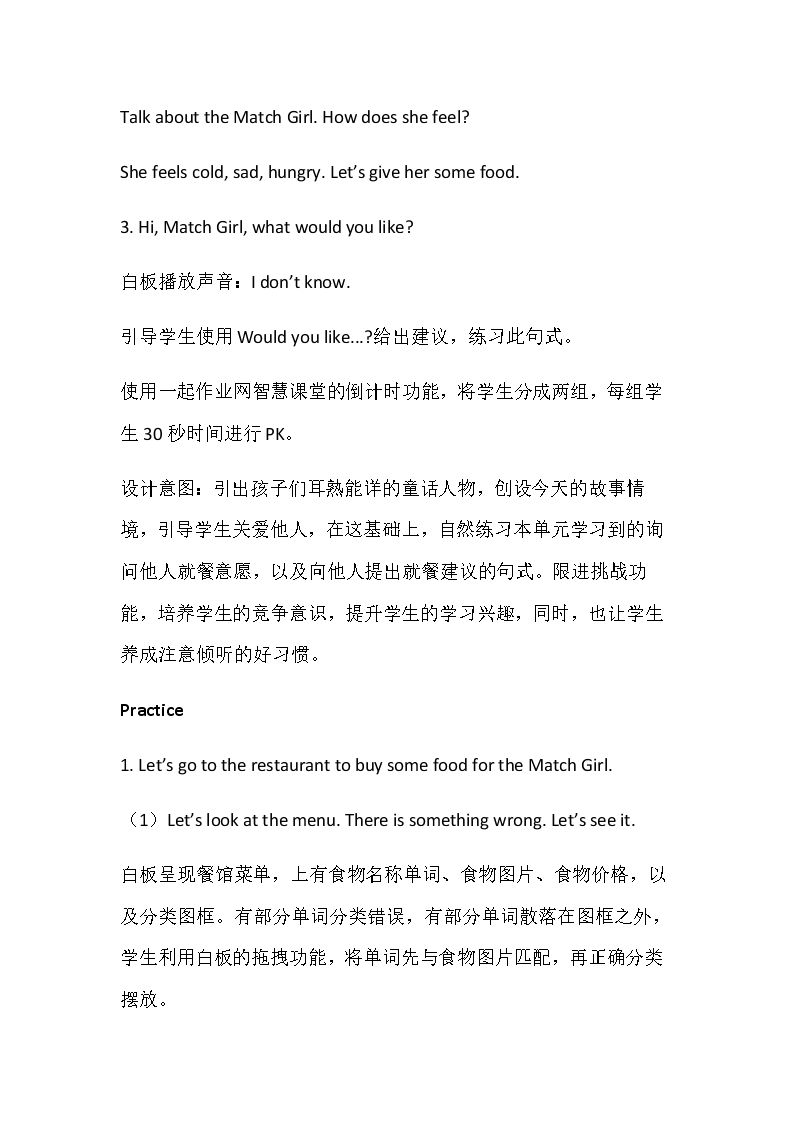 Talk about the Match Girl. How does she feel?

She feels cold, sad, hungry. Let's give her some food.

3. Hi, Match Girl, what would you like?

白板播放声音：I don't know.

引导学生使用Would you like...?给出建议，练习此句式。

使用一起作业网智慧课堂的倒计时功能，将学生分成两组，每组学生30秒时间进行PK。

设计意图：引出孩子们耳熟能详的童话人物，创设今天的故事情境，引导学生关爱他人，在这基础上，自然练习本单元学习到的询问他人就餐意愿，以及向他人提出就餐建议的句式。限进挑战功能，培养学生的竞争意识，提升学生的学习兴趣，同时，也让学生养成注意倾听的好习惯。

Practice

1. Let's go to the restaurant to buy some food for the Match Girl.

（1）Let's look at the menu. There is something wrong. Let's see it.

白板呈现餐馆菜单，上有食物名称单词、食物图片、食物价格，以及分类图框。有部分单词分类错误，有部分单词散落在图框之外，学生利用白板的拖拽功能，将单词先与食物图片匹配，再正确分类摆放。